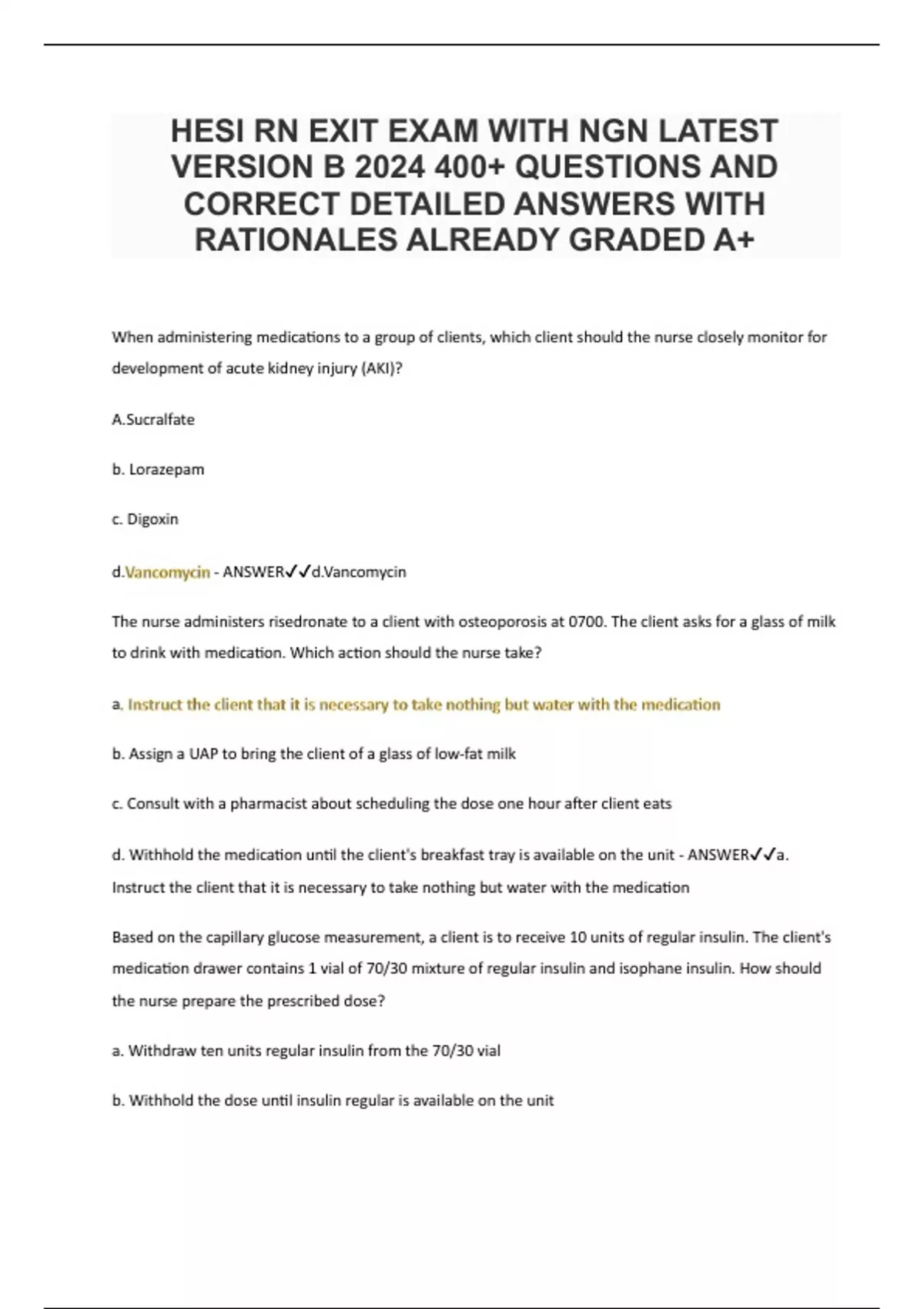 HESI RN EXIT EXAM WITH NGN LATEST VERSION B 2024 400+ QUESTIONS AND CORRECT DETAILED ANSWERS WITH RATIONALES ALREADY GRADED A+

When administering medications to a group of clients, which client should the nurse closely monitor for development of acute kidney injury (AKI)?

A.Sucralfate

b. Lorazepam

c. Digoxin

d.Vancomycin - ANSWER✓✓d.Vancomycin

The nurse administers risedronate to a client with osteoporosis at 0700. The client asks for a glass of milk to drink with medication. Which action should the nurse take?

a. Instruct the client that it is necessary to take nothing but water with the medication

b. Assign a UAP to bring the client of a glass of low-fat milk

c. Consult with a pharmacist about scheduling the dose one hour after client eats

d. Withhold the medication until the client's breakfast tray is available on the unit - ANSWER✓✓a. Instruct the client that it is necessary to take nothing but water with the medication

Based on the capillary glucose measurement, a client is to receive 10 units of regular insulin. The client's medication drawer contains 1 vial of 70/30 mixture of regular insulin and isophane insulin. How should the nurse prepare the prescribed dose?

a. Withdraw ten units regular insulin from the 70/30 vial

b. Withhold the dose until insulin regular is available on the unit